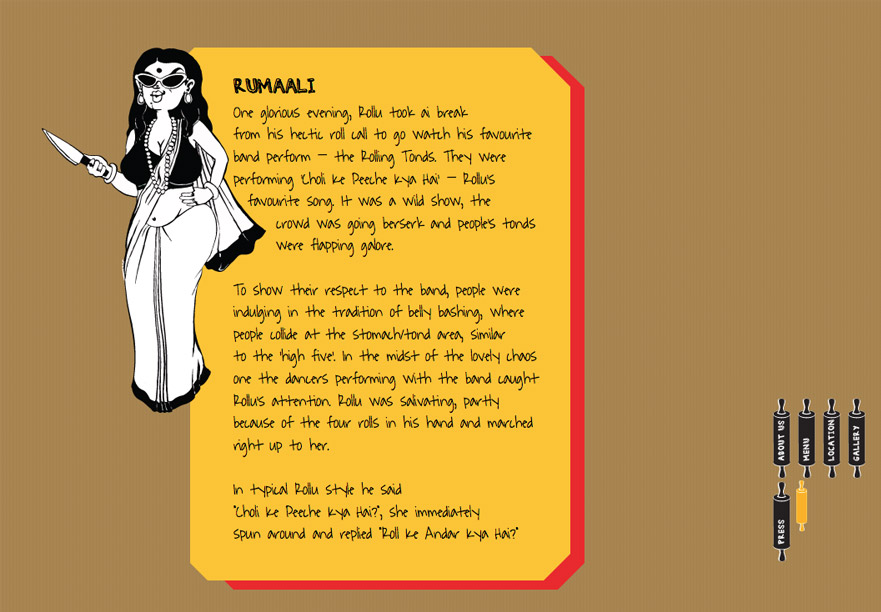 RUMAALI

One glorious evening, Rollu took ai break from his hectic roll call to go watch his favourite band perform – the Rolling Tonds. They were performing 'Choli ke Peeche kya Hai' – Rollu's favourite song. It was a wild show, the crowd was going berserk and people's tonds were flapping galore.

To show their respect to the band, people were indulging in the tradition of belly bashing, where people collide at the stomach/tond area, similar to the 'high five'. In the midst of the lovely chaos one the dancers performing with the band caught Rollu's attention. Rollu was salivating, partly because of the four rolls in his hand and marched right up to her.

In typical Rollu style he said "Choli ke Peeche kya Hai?", she immediately spun around and replied "Roll ke Andar kya Hai?"

ABOUT US
MENU
LOCATION
GALLERY
PRESS